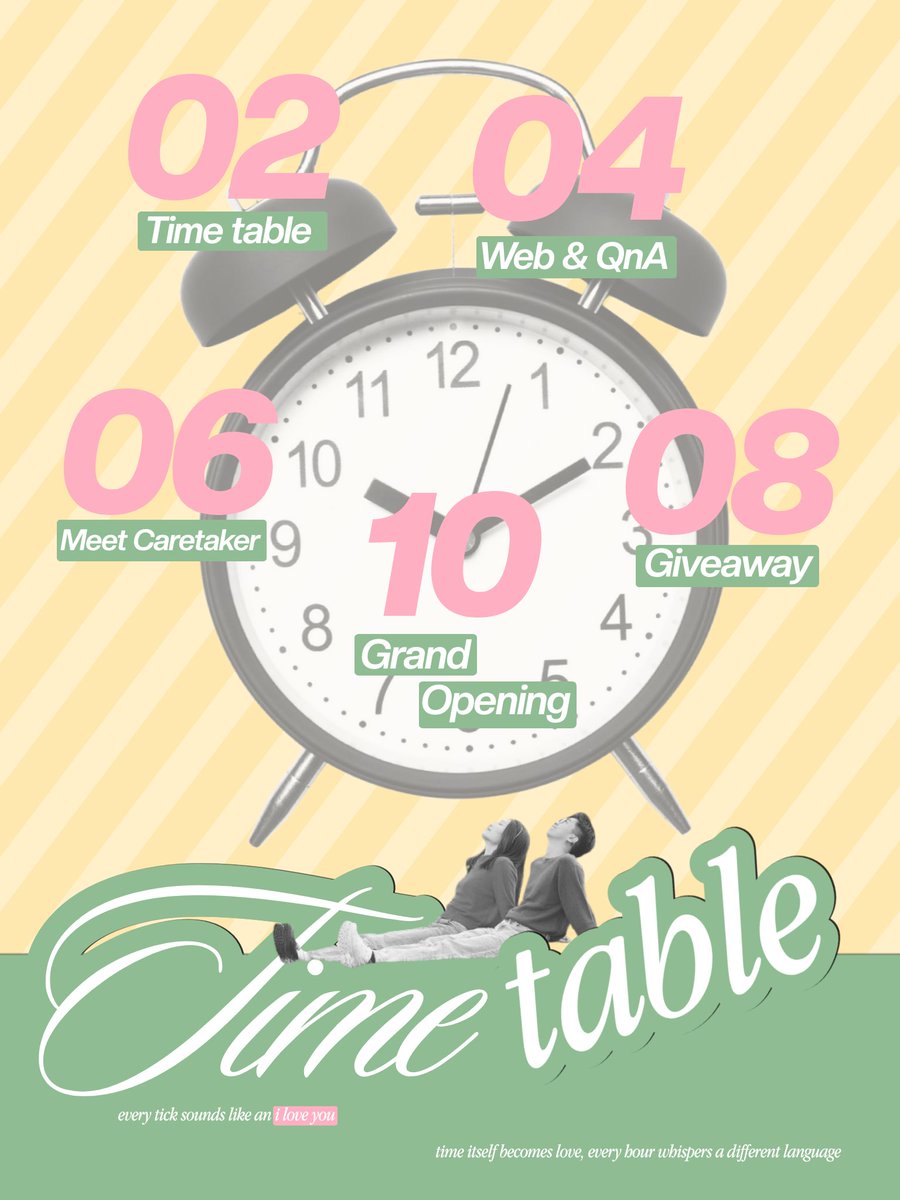 02
Time table

04
Web & QnA

06
Meet Caretaker

08
Giveaway

10
Grand Opening

12 1 2 3 4 5 7 8 9 10 11

Time table

every tick sounds like an i love you

time itself becomes love, every hour whispers a different language